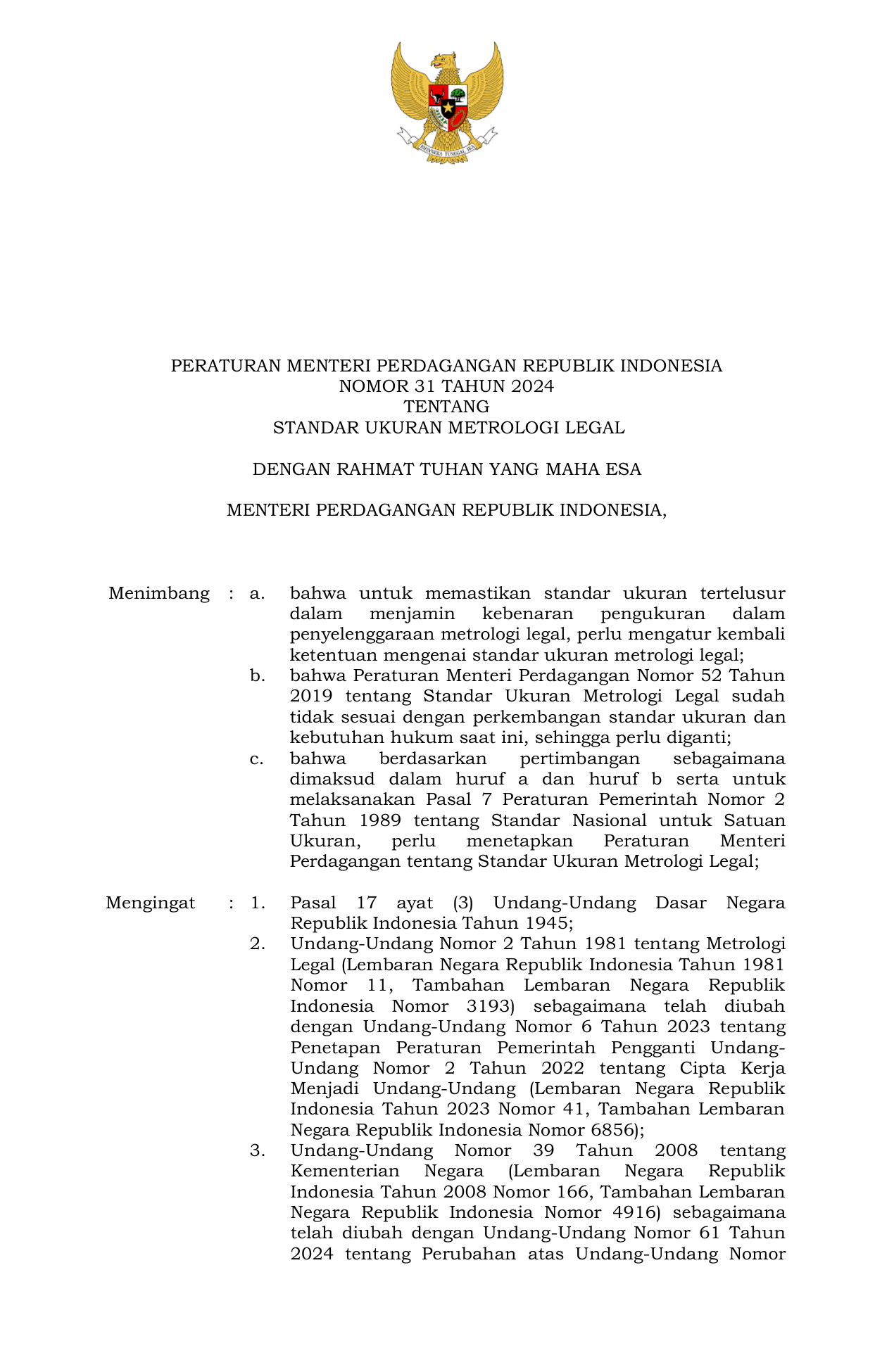 BHINNEKA TUNGGAL IKA

PERATURAN MENTERI PERDAGANGAN REPUBLIK INDONESIA
NOMOR 31 TAHUN 2024
TENTANG
STANDAR UKURAN METROLOGI LEGAL

DENGAN RAHMAT TUHAN YANG MAHA ESA

MENTERI PERDAGANGAN REPUBLIK INDONESIA,

Menimbang : a. bahwa untuk memastikan standar ukuran tertelusur dalam menjamin kebenaran pengukuran dalam penyelenggaraan metrologi legal, perlu mengatur kembali ketentuan mengenai standar ukuran metrologi legal;
b. bahwa Peraturan Menteri Perdagangan Nomor 52 Tahun 2019 tentang Standar Ukuran Metrologi Legal sudah tidak sesuai dengan perkembangan standar ukuran dan kebutuhan hukum saat ini, sehingga perlu diganti;
c. bahwa berdasarkan pertimbangan sebagaimana dimaksud dalam huruf a dan huruf b serta untuk melaksanakan Pasal 7 Peraturan Pemerintah Nomor 2 Tahun 1989 tentang Standar Nasional untuk Satuan Ukuran, perlu menetapkan Peraturan Menteri Perdagangan tentang Standar Ukuran Metrologi Legal;

Mengingat : 1. Pasal 17 ayat (3) Undang-Undang Dasar Negara Republik Indonesia Tahun 1945;
2. Undang-Undang Nomor 2 Tahun 1981 tentang Metrologi Legal (Lembaran Negara Republik Indonesia Tahun 1981 Nomor 11, Tambahan Lembaran Negara Republik Indonesia Nomor 3193) sebagaimana telah diubah dengan Undang-Undang Nomor 6 Tahun 2023 tentang Penetapan Peraturan Pemerintah Pengganti Undang-Undang Nomor 2 Tahun 2022 tentang Cipta Kerja Menjadi Undang-Undang (Lembaran Negara Republik Indonesia Tahun 2023 Nomor 41, Tambahan Lembaran Negara Republik Indonesia Nomor 6856);
3. Undang-Undang Nomor 39 Tahun 2008 tentang Kementerian Negara (Lembaran Negara Republik Indonesia Tahun 2008 Nomor 166, Tambahan Lembaran Negara Republik Indonesia Nomor 4916) sebagaimana telah diubah dengan Undang-Undang Nomor 61 Tahun 2024 tentang Perubahan atas Undang-Undang Nomor